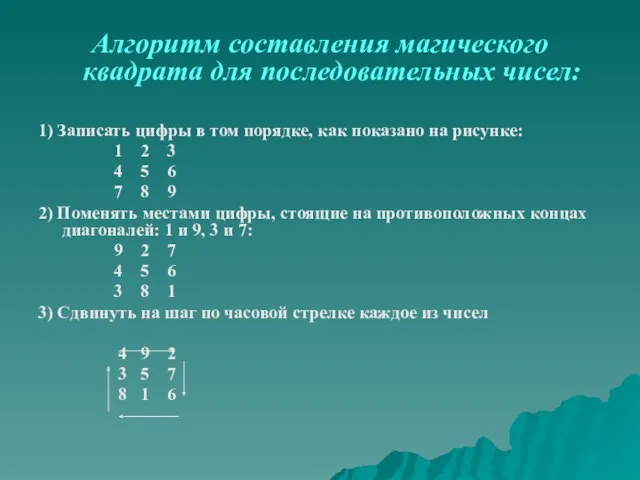 Алгоритм составления магического квадрата для последовательных чисел:

1) Записать цифры в том порядке, как показано на рисунке:

1 2 3
4 5 6
7 8 9

2) Поменять местами цифры, стоящие на противоположных концах диагоналей: 1 и 9, 3 и 7:

9 2 7
4 5 6
3 8 1

3) Сдвинуть на шаг по часовой стрелке каждое из чисел

4 9 2
3 5 7
8 1 6